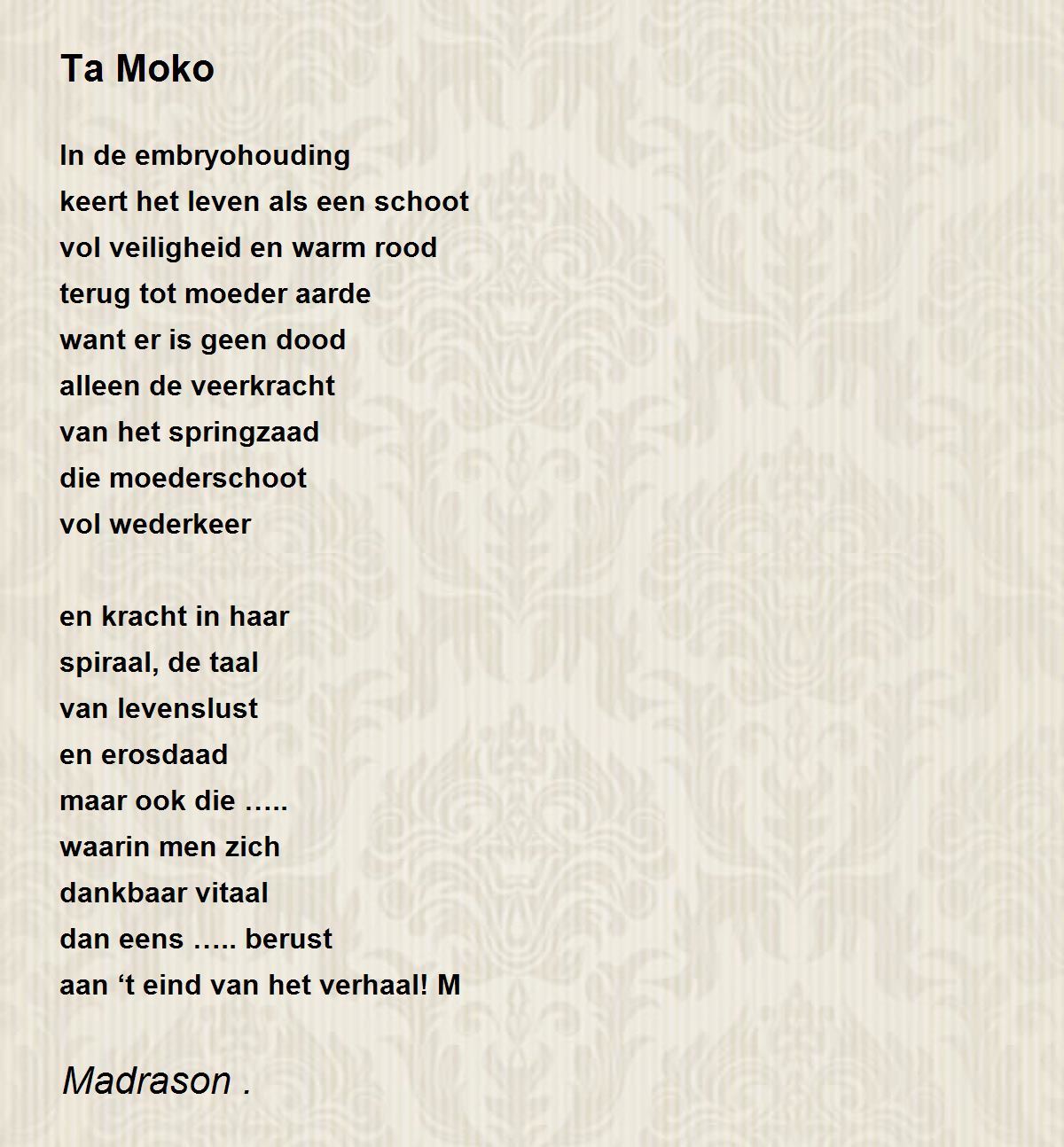 Ta Moko

In de embryohouding
keert het leven als een schoot
vol veiligheid en warm rood
terug tot moeder aarde
want er is geen dood
alleen de veerkracht
van het springzaad
die moederschoot
vol wederkeer

en kracht in haar
spiraal, de taal
van levenslust
en erosdaad
maar ook die …..
waarin men zich
dankbaar vitaal
dan eens ….. berust
aan ‘t eind van het verhaal! M

Madrason .